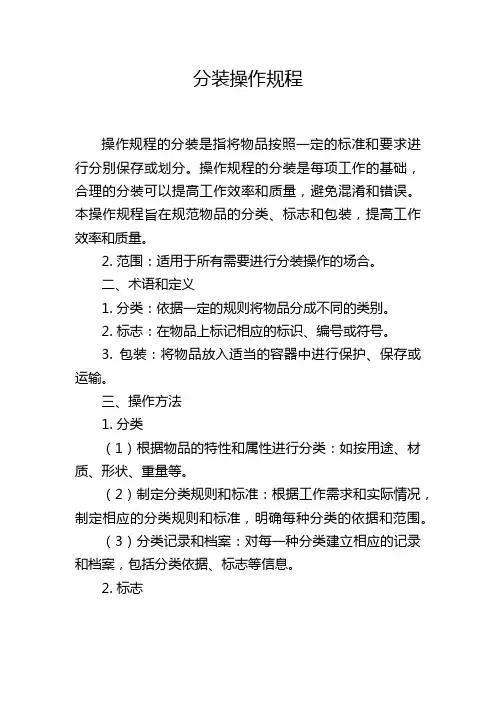 分装操作规程

操作规程的分装是指将物品按照一定的标准和要求进行分别保存或划分。操作规程的分装是每项工作的基础，合理的分装可以提高工作效率和质量，避免混淆和错误。本操作规程旨在规范物品的分类、标志和包装，提高工作效率和质量。

2. 范围：适用于所有需要进行分装操作的场合。

二、术语和定义

1. 分类：依据一定的规则将物品分成不同的类别。

2. 标志：在物品上标记相应的标识、编号或符号。

3. 包装：将物品放入适当的容器中进行保护、保存或运输。

三、操作方法

1. 分类

（1）根据物品的特性和属性进行分类：如按用途、材质、形状、重量等。

（2）制定分类规则和标准：根据工作需求和实际情况，制定相应的分类规则和标准，明确每种分类的依据和范围。

（3）分类记录和档案：对每一种分类建立相应的记录和档案，包括分类依据、标志等信息。

2. 标志